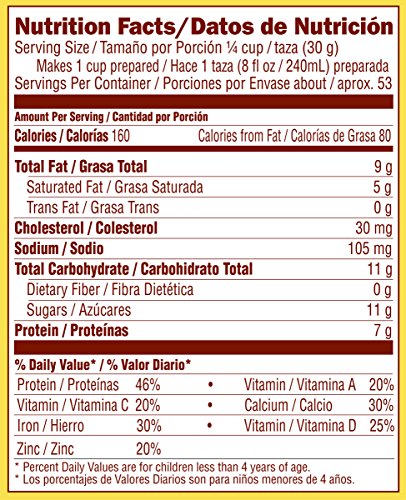 Nutrition Facts/Datos de Nutrición
Serving Size / Tamaño por Porción ¼ cup / taza (30 g)
Makes 1 cup prepared / Hace 1 taza (8 fl oz / 240mL) preparada
Servings Per Container / Porciones por Envase about / aprox. 53

Amount Per Serving / Cantidad por Porción
Calories / Calorías 160 Calories from Fat / Calorías de Grasa 80

Total Fat / Grasa Total 9 g
Saturated Fat / Grasa Saturada 5 g
Trans Fat / Grasa Trans 0 g
Cholesterol / Colesterol 30 mg
Sodium / Sodio 105 mg
Total Carbohydrate / Carbohidrato Total 11 g
Dietary Fiber / Fibra Dietética 0 g
Sugars / Azúcares 11 g
Protein / Proteínas 7 g

% Daily Value* / % Valor Diario*
Protein / Proteínas 46% • Vitamin / Vitamina A 20%
Vitamin / Vitamina C 20% • Calcium / Calcio 30%
Iron / Hierro 30% • Vitamin / Vitamina D 25%
Zinc / Zinc 20%

* Percent Daily Values are for children less than 4 years of age.
* Los porcentajes de Valores Diarios son para niños menores de 4 años.